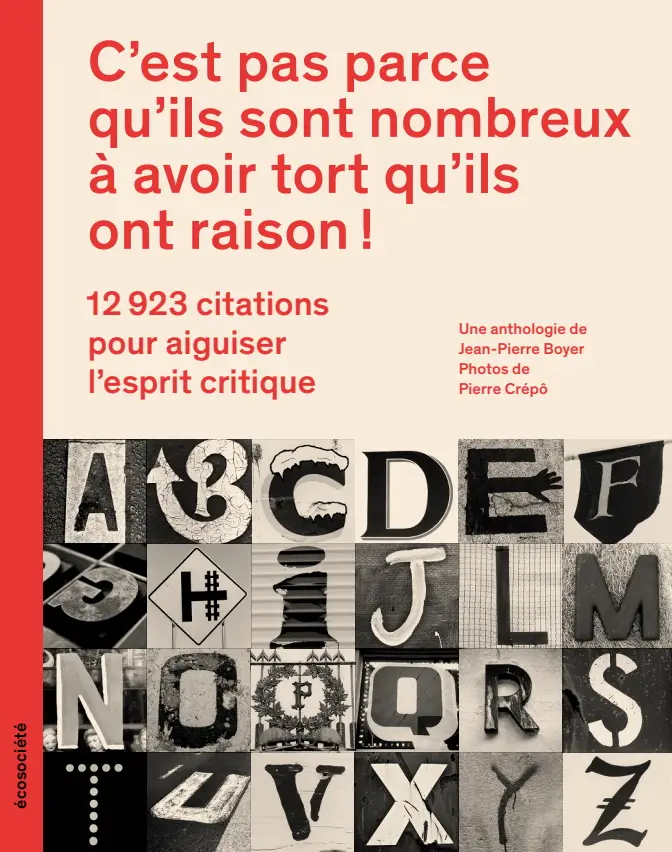 C'est pas parce qu'ils sont nombreux à avoir tort qu'ils ont raison !

12 923 citations pour aiguiser l'esprit critique

Une anthologie de Jean-Pierre Boyer
Photos de Pierre Crépô

A B C D E F
G H I J L M
N O P Q R S
T U V X Y Z

écosociété